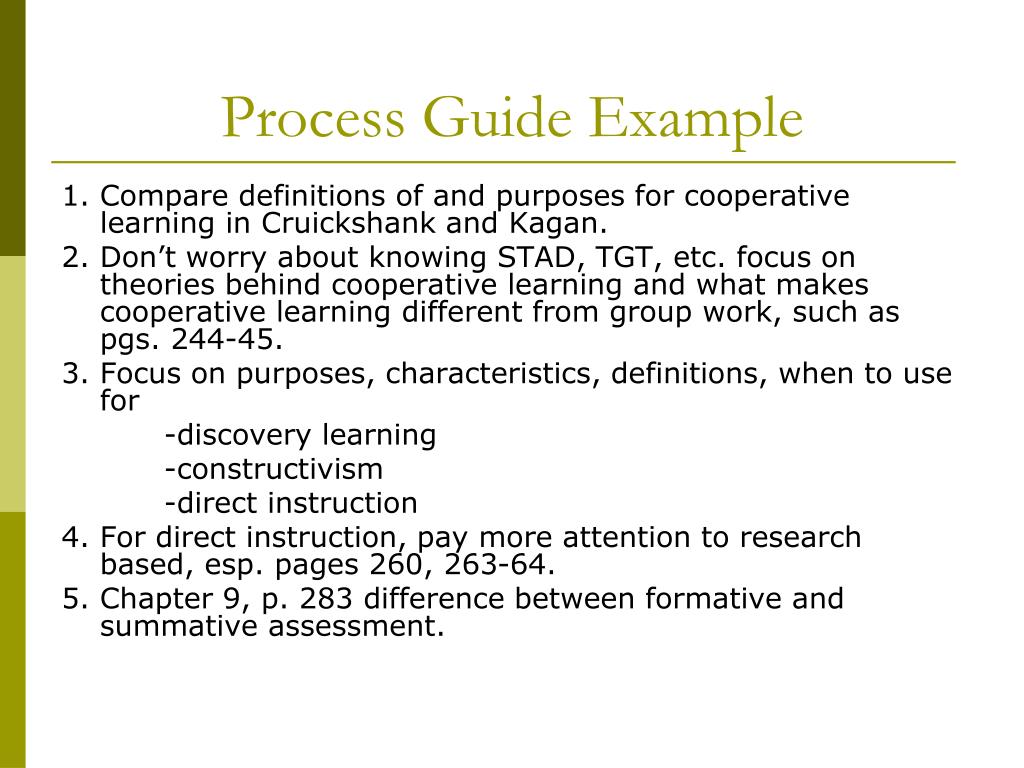 Process Guide Example

1. Compare definitions of and purposes for cooperative learning in Cruickshank and Kagan.
2. Don’t worry about knowing STAD, TGT, etc. focus on theories behind cooperative learning and what makes cooperative learning different from group work, such as pgs. 244-45.
3. Focus on purposes, characteristics, definitions, when to use for
-discovery learning
-constructivism
-direct instruction
4. For direct instruction, pay more attention to research based, esp. pages 260, 263-64.
5. Chapter 9, p. 283 difference between formative and summative assessment.